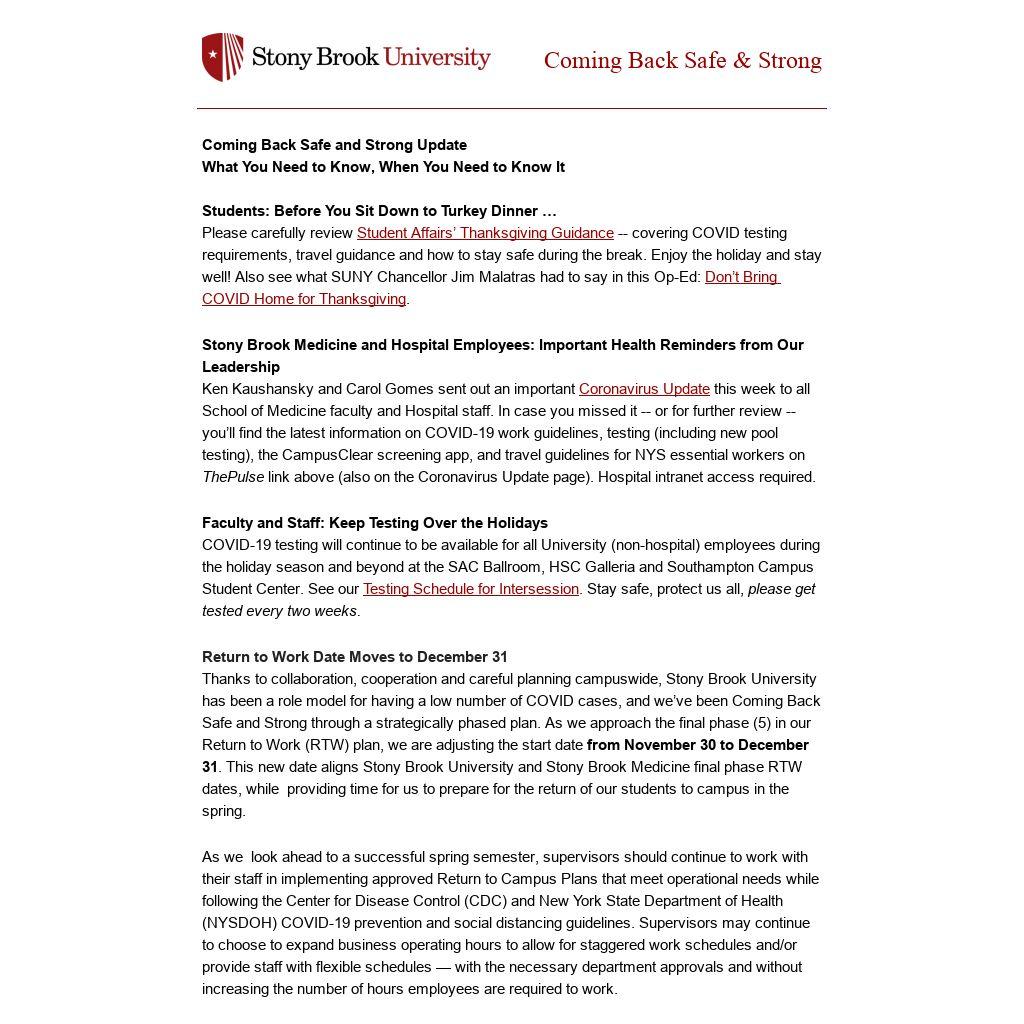 Stony Brook University

Coming Back Safe & Strong

Coming Back Safe and Strong Update
What You Need to Know, When You Need to Know It

Students: Before You Sit Down to Turkey Dinner …
Please carefully review Student Affairs' Thanksgiving Guidance -- covering COVID testing requirements, travel guidance and how to stay safe during the break. Enjoy the holiday and stay well! Also see what SUNY Chancellor Jim Malatras had to say in this Op-Ed: Don't Bring COVID Home for Thanksgiving.

Stony Brook Medicine and Hospital Employees: Important Health Reminders from Our Leadership
Ken Kaushansky and Carol Gomes sent out an important Coronavirus Update this week to all School of Medicine faculty and Hospital staff. In case you missed it -- or for further review -- you'll find the latest information on COVID-19 work guidelines, testing (including new pool testing), the CampusClear screening app, and travel guidelines for NYS essential workers on ThePulse link above (also on the Coronavirus Update page). Hospital intranet access required.

Faculty and Staff: Keep Testing Over the Holidays
COVID-19 testing will continue to be available for all University (non-hospital) employees during the holiday season and beyond at the SAC Ballroom, HSC Galleria and Southampton Campus Student Center. See our Testing Schedule for Intersession. Stay safe, protect us all, please get tested every two weeks.

Return to Work Date Moves to December 31
Thanks to collaboration, cooperation and careful planning campuswide, Stony Brook University has been a role model for having a low number of COVID cases, and we've been Coming Back Safe and Strong through a strategically phased plan. As we approach the final phase (5) in our Return to Work (RTW) plan, we are adjusting the start date from November 30 to December 31. This new date aligns Stony Brook University and Stony Brook Medicine final phase RTW dates, while providing time for us to prepare for the return of our students to campus in the spring.

As we look ahead to a successful spring semester, supervisors should continue to work with their staff in implementing approved Return to Campus Plans that meet operational needs while following the Center for Disease Control (CDC) and New York State Department of Health (NYSDOH) COVID-19 prevention and social distancing guidelines. Supervisors may continue to choose to expand business operating hours to allow for staggered work schedules and/or provide staff with flexible schedules — with the necessary department approvals and without increasing the number of hours employees are required to work.